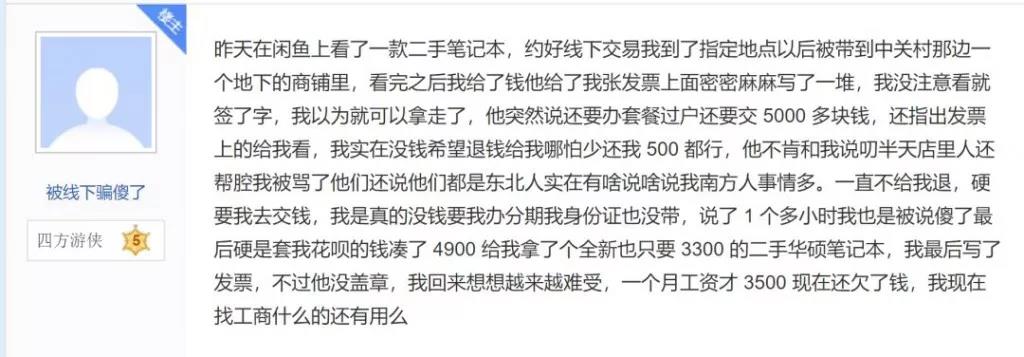 楼主

被线下骗傻了

四方游侠 5

昨天在闲鱼上看了一款二手笔记本，约好线下交易我到了指定地点以后被带到中关村那边一个地下的商铺里，看完之后我给了钱他给了我张发票上面密密麻麻写了一堆，我没注意看就签了字，我以为就可以拿走了，他突然说还要办套餐过户还要交 5000 多块钱，还指出发票上的给我看，我实在没钱希望退钱给我哪怕少还我 500 都行，他不肯和我说叨半天店里人还帮腔我被骂了他们还说他们都是东北人实在有啥说啥说我南方人事情多。一直不给我退，硬要我去交钱，我是真的没钱要我办分期我身份证也没带，说了 1 个多小时我也是被说傻了最后硬是套我花呗的钱凑了 4900 给我拿了个全新也只要 3300 的二手华硕笔记本，我最后写了发票，不过他没盖章，我回来想想越来越难受，一个月工资才 3500 现在还欠了钱，我现在找工商什么的还有用么